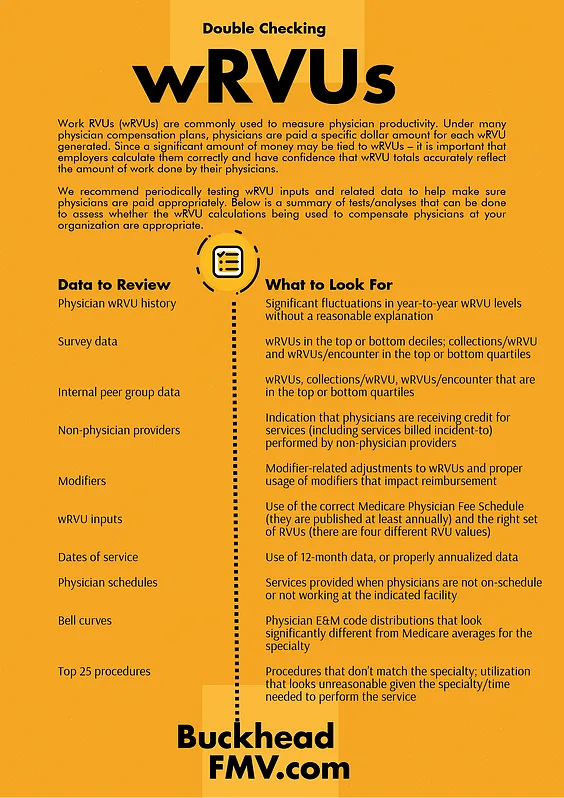 Double Checking

wRVUs

Work RVUs (wRVUs) are commonly used to measure physician productivity. Under many physician compensation plans, physicians are paid a specific dollar amount for each wRVU generated. Since a significant amount of money may be tied to wRVUs – it is important that employers calculate them correctly and have confidence that wRVU totals accurately reflect the amount of work done by their physicians.

We recommend periodically testing wRVU inputs and related data to help make sure physicians are paid appropriately. Below is a summary of tests/analyses that can be done to assess whether the wRVU calculations being used to compensate physicians at your organization are appropriate.

| Data to Review | What to Look For |
|---|---|
| Physician wRVU history | Significant fluctuations in year-to-year wRVU levels without a reasonable explanation |
| Survey data | wRVUs in the top or bottom deciles; collections/wRVU and wRVUs/encounter in the top or bottom quartiles |
| Internal peer group data | wRVUs, collections/wRVU, wRVUs/encounter that are in the top or bottom quartiles |
| Non-physician providers | Indication that physicians are receiving credit for services (including services billed incident-to) performed by non-physician providers |
| Modifiers | Modifier-related adjustments to wRVUs and proper usage of modifiers that impact reimbursement |
| wRVU inputs | Use of the correct Medicare Physician Fee Schedule (they are published at least annually) and the right set of RVUs (there are four different RVU values) |
| Dates of service | Use of 12-month data, or properly annualized data |
| Physician schedules | Services provided when physicians are not on-schedule or not working at the indicated facility |
| Bell curves | Physician E&M code distributions that look significantly different from Medicare averages for the specialty |
| Top 25 procedures | Procedures that don't match the specialty; utilization that looks unreasonable given the specialty/time needed to perform the service |

Buckhead
FMV.com